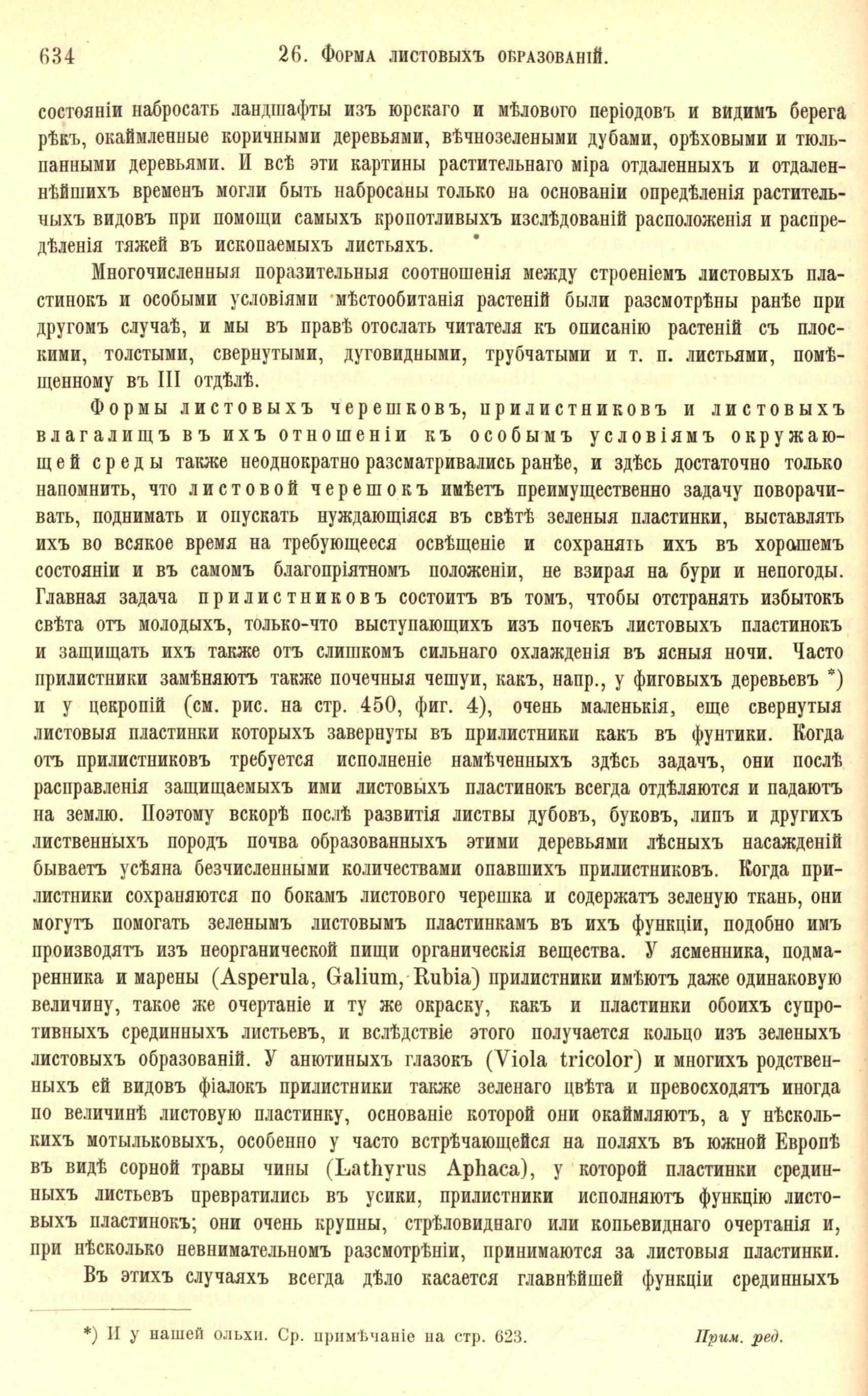 634 26. Форма листовыхъ образованій.

состояніи набросать ландшафты изъ юрскаго и мѣлового періодовъ и видимъ берега рѣкъ, окаймленные коричными деревьями, вѣчнозелеными дубами, орѣховыми и тюльпанными деревьями. И всѣ эти картины растительнаго міра отдаленныхъ и отдаленнѣйшихъ временъ могли быть набросаны только на основаніи опредѣленія растительныхъ видовъ при помощи самыхъ кропотливыхъ изслѣдованій расположенія и распредѣленія тяжей въ ископаемыхъ листьяхъ.

Многочисленныя поразительныя соотношенія между строеніемъ листовыхъ пластинокъ и особыми условіями мѣстообитанія растеній были разсмотрѣны ранѣе при другомъ случаѣ, и мы въ правѣ отослать читателя къ описанію растеній съ плоскими, толстыми, свернутыми, дуговидными, трубчатыми и т. п. листьями, помѣщенному въ III отдѣлѣ.

Формы листовыхъ черешковъ, прилистниковъ и листовыхъ влагалищъ въ ихъ отношеніи къ особымъ условіямъ окружающей среды также неоднократно разсматривались ранѣе, и здѣсь достаточно только напомнить, что листовой черешокъ имѣетъ преимущественно задачу поворачивать, поднимать и опускать нуждающіяся въ свѣтѣ зеленыя пластинки, выставлять ихъ во всякое время на требующееся освѣщеніе и сохранять ихъ въ хорошемъ состояніи и въ самомъ благопріятномъ положеніи, не взирая на бури и непогоды. Главная задача прилистниковъ состоитъ въ томъ, чтобы отстранять избытокъ свѣта отъ молодыхъ, только-что выступающихъ изъ почекъ листовыхъ пластинокъ и защищать ихъ также отъ слишкомъ сильнаго охлажденія въ ясныя ночи. Часто прилистники замѣняютъ также почечныя чешуи, какъ, напр., у фиговыхъ деревьевъ *) и у цекропій (см. рис. на стр. 450, фиг. 4), очень маленькія, еще свернутыя листовыя пластинки которыхъ завернуты въ прилистники какъ въ фунтики. Когда отъ прилистниковъ требуется исполненіе намѣченныхъ здѣсь задачъ, они послѣ расправленія защищаемыхъ ими листовыхъ пластинокъ всегда отдѣляются и падаютъ на землю. Поэтому вскорѣ послѣ развитія листвы дубовъ, буковъ, липъ и другихъ лиственныхъ породъ почва образованныхъ этими деревьями лѣсныхъ насажденій бываетъ усѣяна безчисленными количествами опавшихъ прилистниковъ. Когда прилистники сохраняются по бокамъ листового черешка и содержатъ зеленую ткань, они могутъ помогать зеленымъ листовымъ пластинкамъ въ ихъ функціи, подобно имъ производятъ изъ неорганической пищи органическія вещества. У ясменника, подмаренника и марены (Asperula, Galium, Rubia) прилистники имѣютъ даже одинаковую величину, такое же очертаніе и ту же окраску, какъ и пластинки обоихъ супротивныхъ срединныхъ листьевъ, и вслѣдствіе этого получается кольцо изъ зеленыхъ листовыхъ образованій. У анютиныхъ глазокъ (Viola tricolor) и многихъ родственныхъ ей видовъ фіалокъ прилистники также зеленаго цвѣта и превосходятъ иногда по величинѣ листовую пластинку, основаніе которой они окаймляютъ, а у нѣсколькихъ мотыльковыхъ, особенно у часто встрѣчающейся на поляхъ въ южной Европѣ въ видѣ сорной травы чины (Lathyrus Aphaca), у которой пластинки срединныхъ листьевъ превратились въ усики, прилистники исполняютъ функцію листовыхъ пластинокъ; они очень крупны, стрѣловиднаго или копьевиднаго очертанія и, при нѣсколько невнимательномъ разсмотрѣніи, принимаются за листовыя пластинки.

Въ этихъ случаяхъ всегда дѣло касается главнѣйшей функціи срединныхъ

*) И у нашей ольхи. Ср. примѣчаніе на стр. 623. Прим. ред.